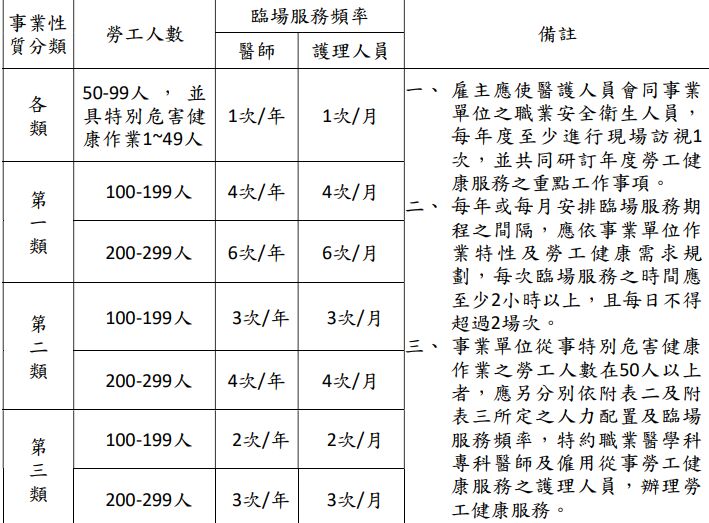 | 事業性質分類 | 勞工人數 | 臨場服務頻率 醫師 | 臨場服務頻率 護理人員 | 備註 |
|---|---|---|---|---|
| 各類 | 50-99人，並具特別危害健康作業1~49人 | 1次/年 | 1次/月 | 一、雇主應使醫護人員會同事業單位之職業安全衛生人員，每年度至少進行現場訪視1次，並共同研訂年度勞工健康服務之重點工作事項。 二、每年或每月安排臨場服務期程之間隔，應依事業單位作業特性及勞工健康需求規劃，每次臨場服務之時間應至少2小時以上，且每日不得超過2場次。 三、事業單位從事特別危害健康作業之勞工人數在50人以上者，應另分別依附表二及附表三所定之人力配置及臨場服務頻率，特約職業醫學科專科醫師及僱用從事勞工健康服務之護理人員，辦理勞工健康服務。 |
| 第一類 | 100-199人 | 4次/年 | 4次/月 | |
| 第一類 | 200-299人 | 6次/年 | 6次/月 | |
| 第二類 | 100-199人 | 3次/年 | 3次/月 | |
| 第二類 | 200-299人 | 4次/年 | 4次/月 | |
| 第三類 | 100-199人 | 2次/年 | 2次/月 | |
| 第三類 | 200-299人 | 3次/年 | 3次/月 | |